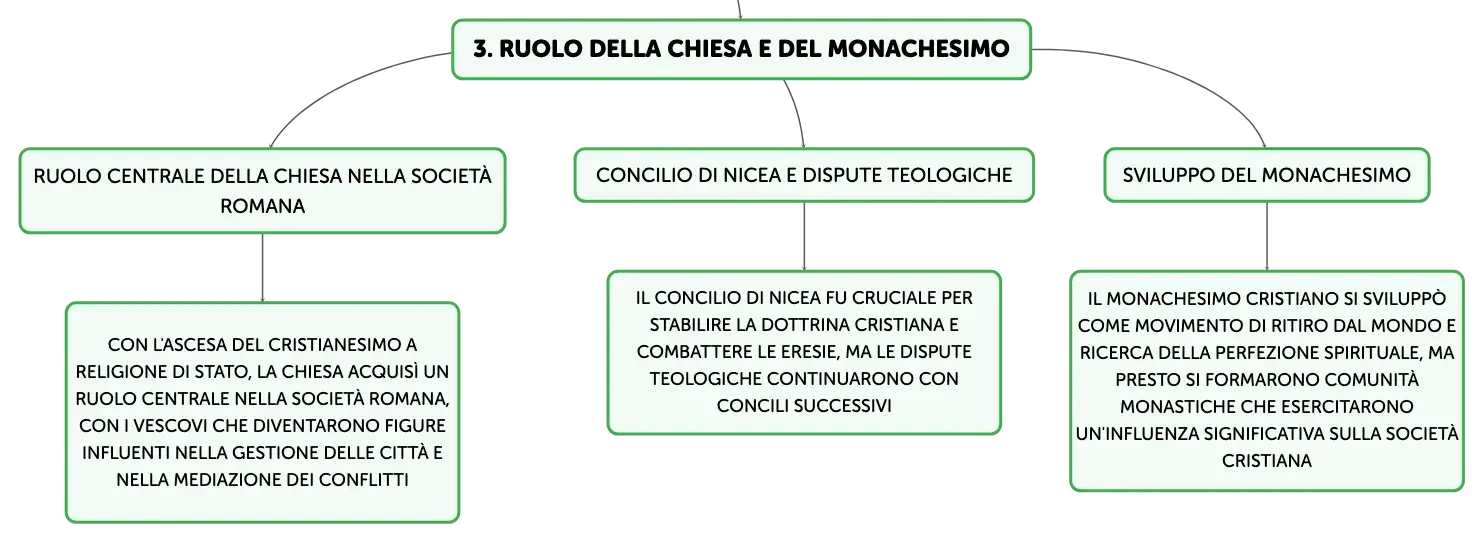 3. RUOLO DELLA CHIESA E DEL MONACHESIMO

RUOLO CENTRALE DELLA CHIESA NELLA SOCIETÀ ROMANA

CON L'ASCESA DEL CRISTIANESIMO A RELIGIONE DI STATO, LA CHIESA ACQUISÌ UN RUOLO CENTRALE NELLA SOCIETÀ ROMANA, CON I VESCOVI CHE DIVENTARONO FIGURE INFLUENTI NELLA GESTIONE DELLE CITTÀ E NELLA MEDIAZIONE DEI CONFLITTI

CONCILIO DI NICEA E DISPUTE TEOLOGICHE

IL CONCILIO DI NICEA FU CRUCIALE PER STABILIRE LA DOTTRINA CRISTIANA E COMBATTERE LE ERESIE, MA LE DISPUTE TEOLOGICHE CONTINUARONO CON CONCILI SUCCESSIVI

SVILUPPO DEL MONACHESIMO

IL MONACHESIMO CRISTIANO SI SVILUPPÒ COME MOVIMENTO DI RITIRO DAL MONDO E RICERCA DELLA PERFEZIONE SPIRITUALE, MA PRESTO SI FORMARONO COMUNITÀ MONASTICHE CHE ESERCITARONO UN'INFLUENZA SIGNIFICATIVA SULLA SOCIETÀ CRISTIANA